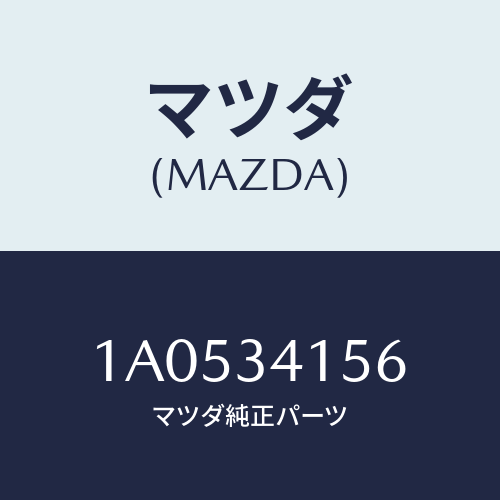 マツダ
(MAZDA)

1A0534156
マツダ純正パーツ